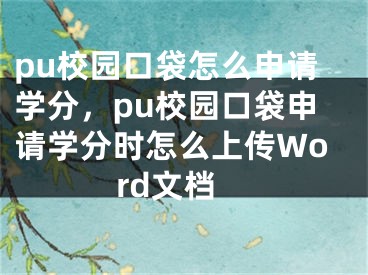 pu校园口袋怎么申请学分，pu校园口袋申请学分时怎么上传Word文档